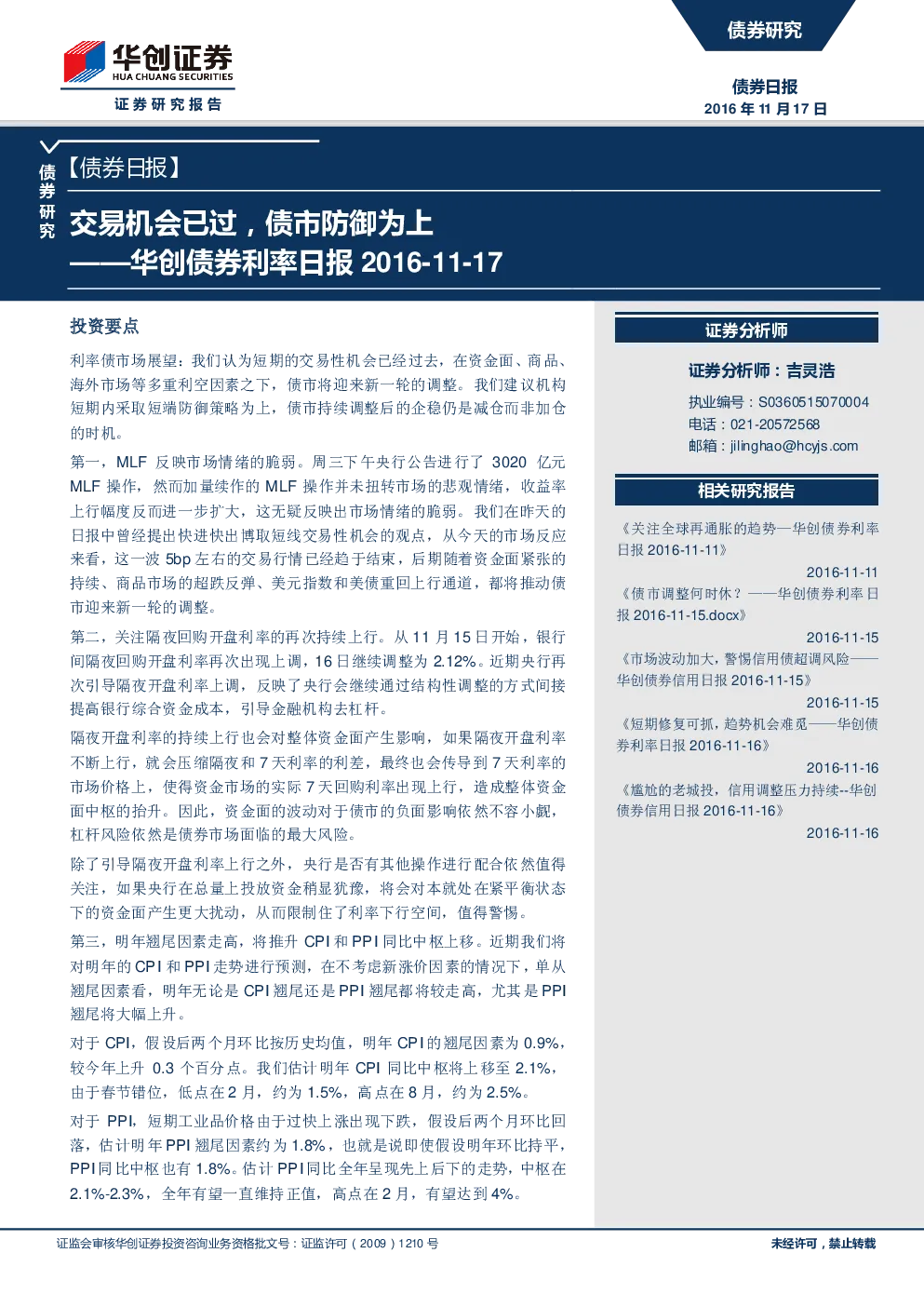 华创证券
HUA CHUANG SECURITIES
证券研究报告

债券研究

债券日报
2016 年 11 月 17 日

债券研究

【债券日报】

交易机会已过，债市防御为上
——华创债券利率日报 2016-11-17

投资要点

利率债市场展望：我们认为短期的交易性机会已经过去，在资金面、商品、海外市场等多重利空因素之下，债市将迎来新一轮的调整。我们建议机构短期内采取短端防御策略为上，债市持续调整后的企稳仍是减仓而非加仓的时机。

第一，MLF 反映市场情绪的脆弱。周三下午央行公告进行了 3020 亿元 MLF 操作，然而加量续作的 MLF 操作并未扭转市场的悲观情绪，收益率上行幅度反而进一步扩大，这无疑反映出市场情绪的脆弱。我们在昨天的日报中曾经提出快进快出博取短线交易性机会的观点，从今天的市场反应来看，这一波 5bp 左右的交易行情已经趋于结束，后期随着资金面紧张的持续、商品市场的超跌反弹、美元指数和美债重回上行通道，都将推动债市迎来新一轮的调整。

第二，关注隔夜回购开盘利率的再次持续上行。从 11 月 15 日开始，银行间隔夜回购开盘利率再次出现上调，16 日继续调整为 2.12%。近期央行再次引导隔夜开盘利率上调，反映了央行会继续通过结构性调整的方式间接提高银行综合资金成本，引导金融机构去杠杆。

隔夜开盘利率的持续上行也会对整体资金面产生影响，如果隔夜开盘利率不断上行，就会压缩隔夜和 7 天利率的利差，最终也会传导到 7 天利率的市场价格上，使得资金市场的实际 7 天回购利率出现上行，造成整体资金面中枢的抬升。因此，资金面的波动对于债市的负面影响依然不容小觑，杠杆风险依然是债券市场面临的最大风险。

除了引导隔夜开盘利率上行之外，央行是否有其他操作进行配合依然值得关注，如果央行在总量上投放资金稍显犹豫，将会对本就处在紧平衡状态下的资金面产生更大扰动，从而限制住了利率下行空间，值得警惕。

第三，明年翘尾因素走高，将推升 CPI 和 PPI 同比中枢上移。近期我们将对明年的 CPI 和 PPI 走势进行预测，在不考虑新涨价因素的情况下，单从翘尾因素看，明年无论是 CPI 翘尾还是 PPI 翘尾都将较走高，尤其是 PPI 翘尾将大幅上升。

对于 CPI，假设后两个月环比按历史均值，明年 CPI 的翘尾因素为 0.9%，较今年上升 0.3 个百分点。我们估计明年 CPI 同比中枢将上移至 2.1%，由于春节错位，低点在 2 月，约为 1.5%，高点在 8 月，约为 2.5%。

对于 PPI，短期工业品价格由于过快上涨出现下跌，假设后两个月环比回落，估计明年 PPI 翘尾因素约为 1.8%，也就是说即使假设明年环比持平，PPI 同比中枢也有 1.8%。估计 PPI 同比全年呈现先上后下的走势，中枢在 2.1%-2.3%，全年有望一直维持正值，高点在 2 月，有望达到 4%。

证券分析师

证券分析师：吉灵浩

执业编号：S0360515070004
电话：021-20572568
邮箱：jilinghao@hcyjs.com

相关研究报告

《关注全球再通胀的趋势—华创债券利率日报 2016-11-11》
2016-11-11
《债市调整何时休？——华创债券利率日报 2016-11-15.docx》
2016-11-15
《市场波动加大，警惕信用债超调风险——华创债券信用日报 2016-11-15》
2016-11-15
《短期修复可抓，趋势机会难觅——华创债券利率日报 2016-11-16》
2016-11-16
《尴尬的老城投，信用调整压力持续--华创债券信用日报 2016-11-16》
2016-11-16

证监会审核华创证券投资咨询业务资格批文号：证监许可（2009）1210 号

未经许可，禁止转载